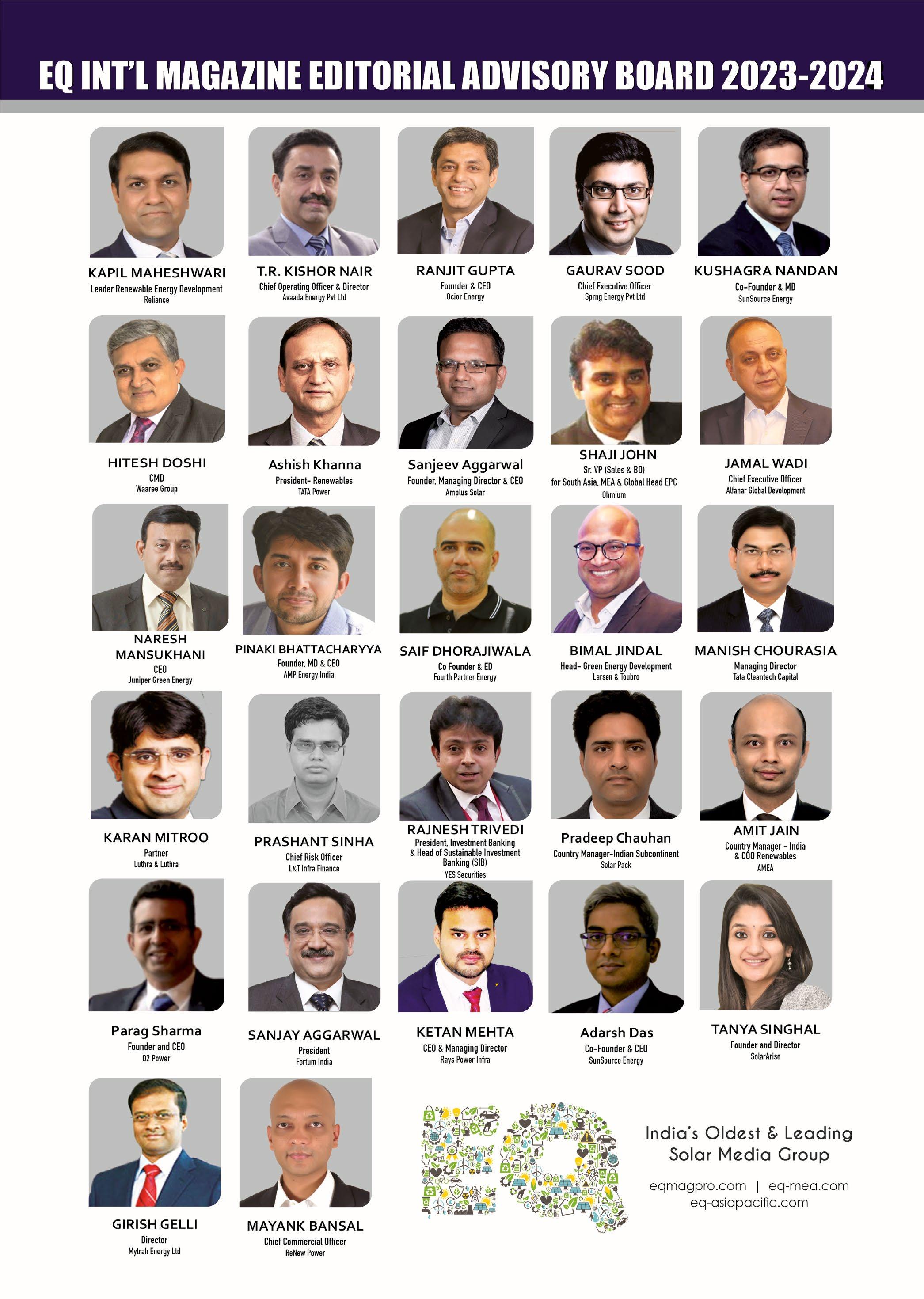 EQ INT'L MAGAZINE EDITORIAL ADVISORY BOARD 2023-2024

KAPIL MAHESHWARI
Leader Renewable Energy Development
Reliance

T.R. KISHOR NAIR
Chief Operating Officer & Director
Avaada Energy Pvt Ltd

RANJIT GUPTA
Founder & CEO
Ocior Energy

GAURAV SOOD
Chief Executive Officer
Sprng Energy Pvt Ltd

KUSHAGRA NANDAN
Co-Founder & MD
SunSource Energy

HITESH DOSHI
CMD
Waaree Group

Ashish Khanna
President- Renewables
TATA Power

Sanjeev Aggarwal
Founder, Managing Director & CEO
Amplus Solar

SHAJI JOHN
Sr. VP (Sales & BD)
for South Asia, MEA & Global Head EPC
Ohmium

JAMAL WADI
Chief Executive Officer
Alfanar Global Development

NARESH MANSUKHANI
CEO
Juniper Green Energy

PINAKI BHATTACHARYYA
Founder, MD & CEO
AMP Energy India

SAIF DHORAJIWALA
Co Founder & ED
Fourth Partner Energy

BIMAL JINDAL
Head- Green Energy Development
Larsen & Toubro

MANISH CHOURASIA
Managing Director
Tata Cleantech Capital

KARAN MITROO
Partner
Luthra & Luthra

PRASHANT SINHA
Chief Risk Officer
L&T Infra Finance

RAJNESH TRIVEDI
President, Investment Banking & Head of Sustainable Investment Banking (SIB)
YES Securities

Pradeep Chauhan
Country Manager-Indian Subcontinent
Solar Pack

AMIT JAIN
Country Manager - India & COO Renewables
AMEA

Parag Sharma
Founder and CEO
O2 Power

SANJAY AGGARWAL
President
Fortum India

KETAN MEHTA
CEO & Managing Director
Rays Power Infra

Adarsh Das
Co-Founder & CEO
SunSource Energy

TANYA SINGHAL
Founder and Director
SolarArise

GIRISH GELLI
Director
Mytrah Energy Ltd

MAYANK BANSAL
Chief Commercial Officer
ReNew Power

India's Oldest & Leading
Solar Media Group

eqmagpro.com | eq-mea.com
eq-asiapacific.com